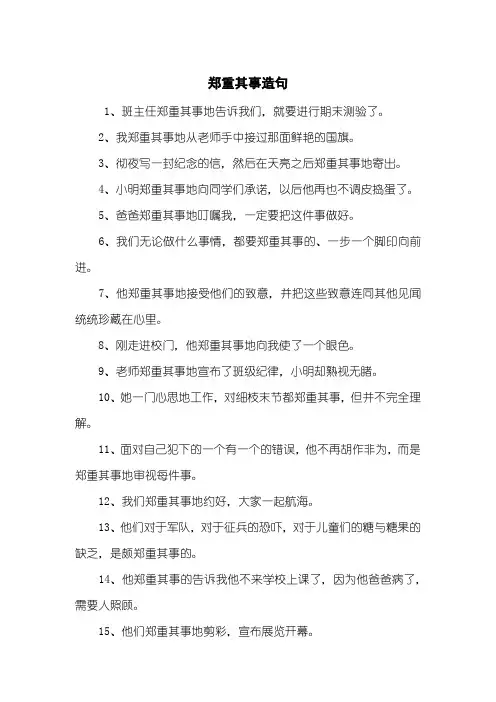 郑重其事造句

1、班主任郑重其事地告诉我们，就要进行期末测验了。

2、我郑重其事地从老师手中接过那面鲜艳的国旗。

3、彻夜写一封纪念的信，然后在天亮之后郑重其事地寄出。

4、小明郑重其事地向同学们承诺，以后他再也不调皮捣蛋了。

5、爸爸郑重其事地叮嘱我，一定要把这件事做好。

6、我们无论做什么事情，都要郑重其事的、一步一个脚印向前进。

7、他郑重其事地接受他们的致意，并把这些致意连同其他见闻统统珍藏在心里。

8、刚走进校门，他郑重其事地向我使了一个眼色。

9、老师郑重其事地宣布了班级纪律，小明却熟视无睹。

10、她一门心思地工作，对细枝末节都郑重其事，但并不完全理解。

11、面对自己犯下的一个有一个的错误，他不再胡作非为，而是郑重其事地审视每件事。

12、我们郑重其事地约好，大家一起航海。

13、他们对于军队，对于征兵的恐吓，对于儿童们的糖与糖果的缺乏，是颇郑重其事的。

14、他郑重其事的告诉我他不来学校上课了，因为他爸爸病了，需要人照顾。

15、他们郑重其事地剪彩，宣布展览开幕。